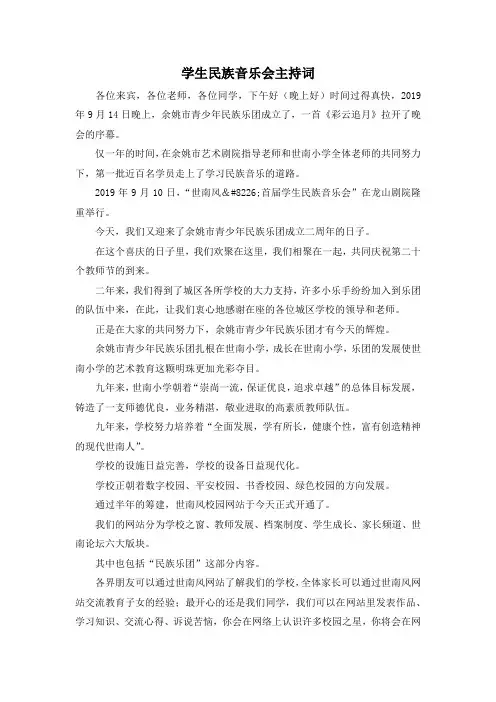 学生民族音乐会主持词

各位来宾，各位老师，各位同学，下午好（晚上好）时间过得真快，2019年9月14日晚上，余姚市青少年民族乐团成立了，一首《彩云追月》拉开了晚会的序幕。

仅一年的时间，在余姚市艺术剧院指导老师和世南小学全体老师的共同努力下，第一批近百名学员走上了学习民族音乐的道路。

2019年9月10日，“世南风&#8226;首届学生民族音乐会”在龙山剧院隆重举行。

今天，我们又迎来了余姚市青少年民族乐团成立二周年的日子。

在这个喜庆的日子里，我们欢聚在这里，我们相聚在一起，共同庆祝第二十个教师节的到来。

二年来，我们得到了城区各所学校的大力支持，许多小乐手纷纷加入到乐团的队伍中来，在此，让我们衷心地感谢在座的各位城区学校的领导和老师。

正是在大家的共同努力下，余姚市青少年民族乐团才有今天的辉煌。

余姚市青少年民族乐团扎根在世南小学，成长在世南小学，乐团的发展使世南小学的艺术教育这颗明珠更加光彩夺目。

九年来，世南小学朝着“崇尚一流，保证优良，追求卓越”的总体目标发展，铸造了一支师德优良，业务精湛，敬业进取的高素质教师队伍。

九年来，学校努力培养着“全面发展，学有所长，健康个性，富有创造精神的现代世南人”。

学校的设施日益完善，学校的设备日益现代化。

学校正朝着数字校园、平安校园、书香校园、绿色校园的方向发展。

通过半年的筹建，世南风校园网站于今天正式开通了。

我们的网站分为学校之窗、教师发展、档案制度、学生成长、家长频道、世南论坛六大版块。

其中也包括“民族乐团”这部分内容。

各界朋友可以通过世南风网站了解我们的学校，全体家长可以通过世南风网站交流教育子女的经验；最开心的还是我们同学，我们可以在网站里发表作品、学习知识、交流心得、诉说苦恼，你会在网络上认识许多校园之星，你将会在网